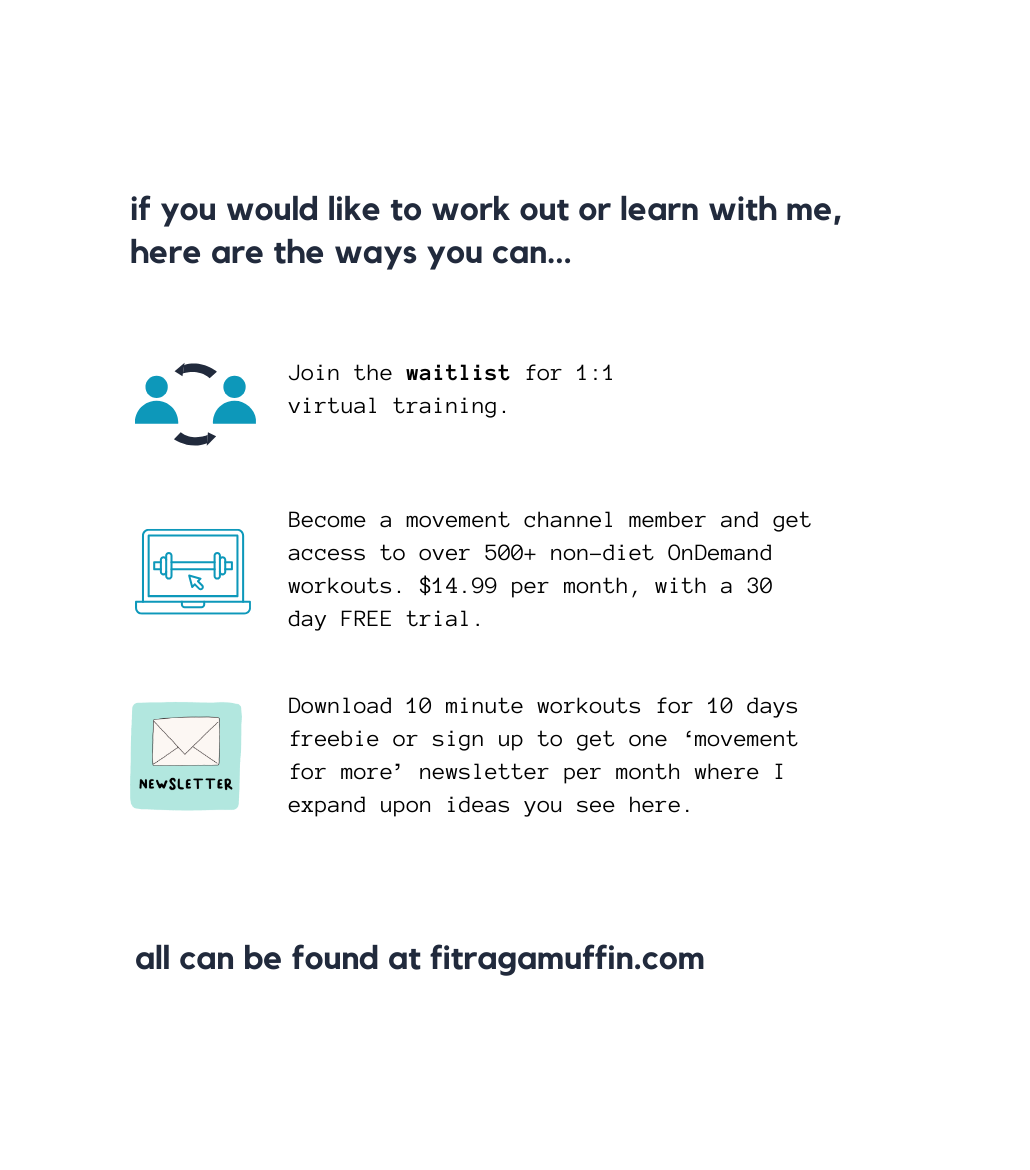 if you would like to work out or learn with me, here are the ways you can...

Join the waitlist for 1:1 virtual training.

Become a movement channel member and get access to over 500+ non-diet OnDemand workouts. $14.99 per month, with a 30 day FREE trial.

NEWSLETTER

Download 10 minute workouts for 10 days freebie or sign up to get one 'movement for more' newsletter per month where I expand upon ideas you see here.

all can be found at fitragamuffin.com